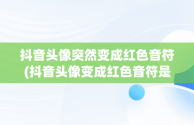 抖音头像突然变成红色音符(抖音头像变成红色音符是